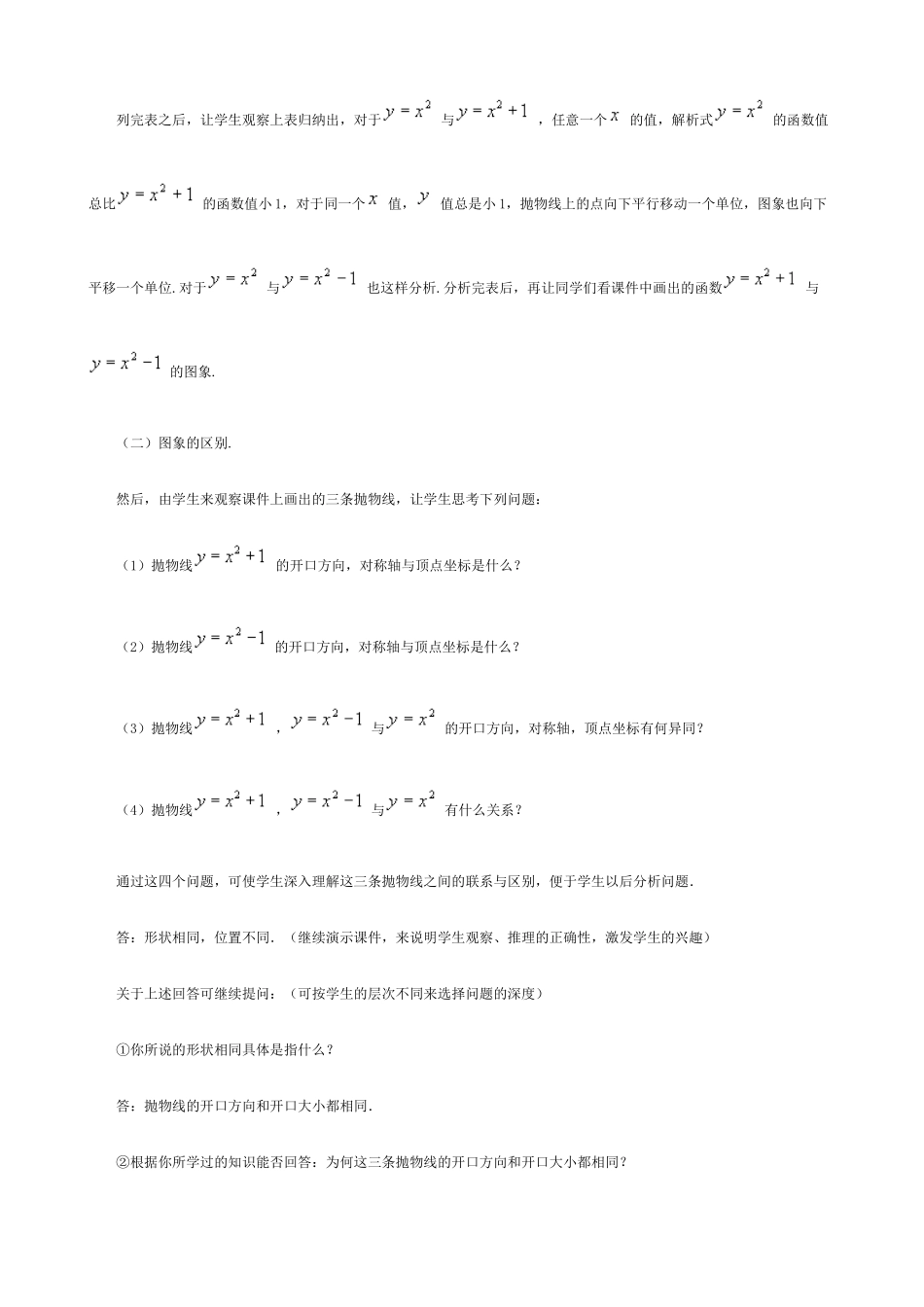 列完表之后，让学生观察上表归纳出，对于$y=x^2$与$y=x^2+1$，任意一个$x$的值，解析式$y=x^2$的函数值总比$y=x^2+1$的函数值小1，对于同一个$x$值，$y$值总是小1，抛物线上的点向下平行移动一个单位，图象也向下平移一个单位.对于$y=x^2$与$y=x^2-1$也这样分析.分析完表后，再让同学们看课件中画出的函数$y=x^2+1$与$y=x^2-1$的图象.

（二）图象的区别.

然后，由学生来观察课件上画出的三条抛物线，让学生思考下列问题：

（1）抛物线$y=x^2+1$的开口方向，对称轴与顶点坐标是什么？

（2）抛物线$y=x^2-1$的开口方向，对称轴与顶点坐标是什么？

（3）抛物线$y=x^2+1$，$y=x^2-1$与$y=x^2$的开口方向，对称轴，顶点坐标有何异同？

（4）抛物线$y=x^2+1$，$y=x^2-1$与$y=x^2$有什么关系？

通过这四个问题，可使学生深入理解这三条抛物线之间的联系与区别，便于学生以后分析问题.

答：形状相同，位置不同.（继续演示课件，来说明学生观察、推理的正确性，激发学生的兴趣）

关于上述回答可继续提问：（可按学生的层次不同来选择问题的深度）

①你所说的形状相同具体是指什么？

答：抛物线的开口方向和开口大小都相同.

②根据你所学过的知识能否回答：为何这三条抛物线的开口方向和开口大小都相同？